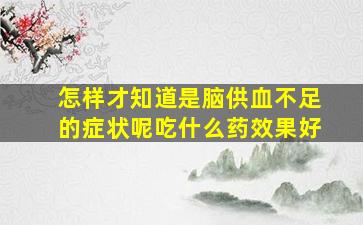 怎样才知道是脑供血不足的症状呢吃什么药效果好